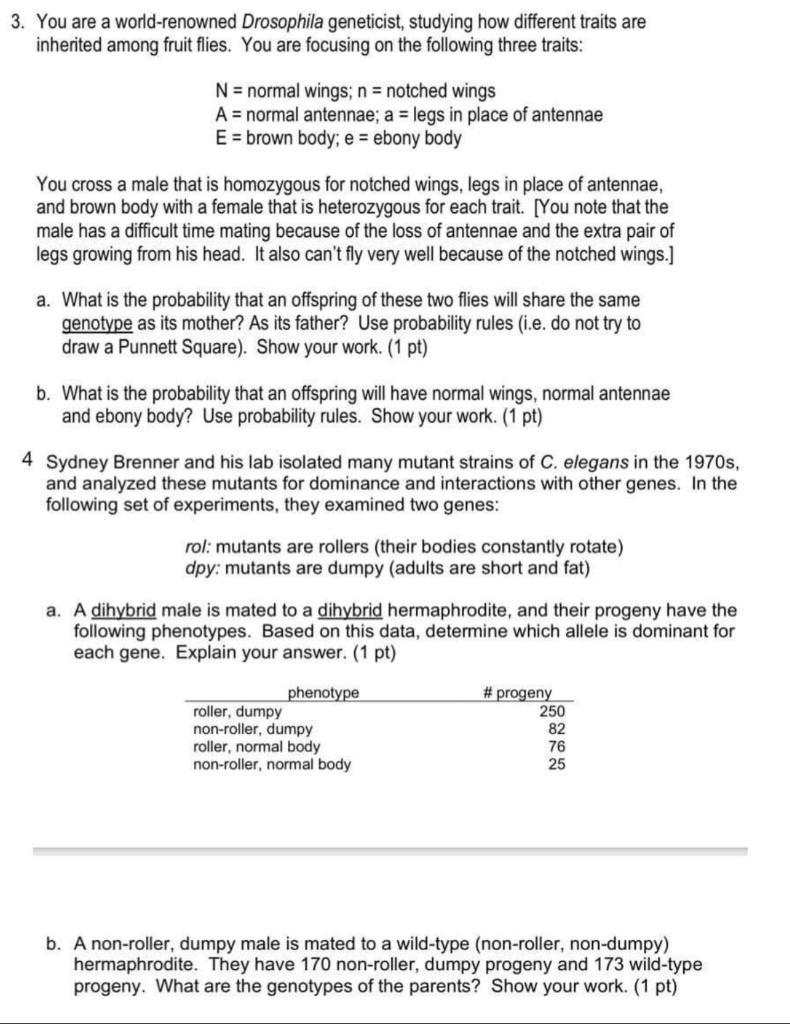 3. You are a world-renowned Drosophila geneticist, studying how different traits are inherited among fruit flies. You are focusing on the following three traits:

N = normal wings; n = notched wings
A = normal antennae; a = legs in place of antennae
E = brown body; e = ebony body

You cross a male that is homozygous for notched wings, legs in place of antennae, and brown body with a female that is heterozygous for each trait. [You note that the male has a difficult time mating because of the loss of antennae and the extra pair of legs growing from his head. It also can't fly very well because of the notched wings.]

a. What is the probability that an offspring of these two flies will share the same genotype as its mother? As its father? Use probability rules (i.e. do not try to draw a Punnett Square). Show your work. (1 pt)

b. What is the probability that an offspring will have normal wings, normal antennae and ebony body? Use probability rules. Show your work. (1 pt)

4 Sydney Brenner and his lab isolated many mutant strains of C. elegans in the 1970s, and analyzed these mutants for dominance and interactions with other genes. In the following set of experiments, they examined two genes:

rol: mutants are rollers (their bodies constantly rotate)
dpy: mutants are dumpy (adults are short and fat)

a. A dihybrid male is mated to a dihybrid hermaphrodite, and their progeny have the following phenotypes. Based on this data, determine which allele is dominant for each gene. Explain your answer. (1 pt)

| phenotype | # progeny |
|---|---|
| roller, dumpy | 250 |
| non-roller, dumpy | 82 |
| roller, normal body | 76 |
| non-roller, normal body | 25 |

b. A non-roller, dumpy male is mated to a wild-type (non-roller, non-dumpy) hermaphrodite. They have 170 non-roller, dumpy progeny and 173 wild-type progeny. What are the genotypes of the parents? Show your work. (1 pt)